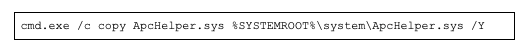 cmd.exe /c copy ApcHelper.sys %SYSTEMROOT%\system\ApcHelper.sys /Y